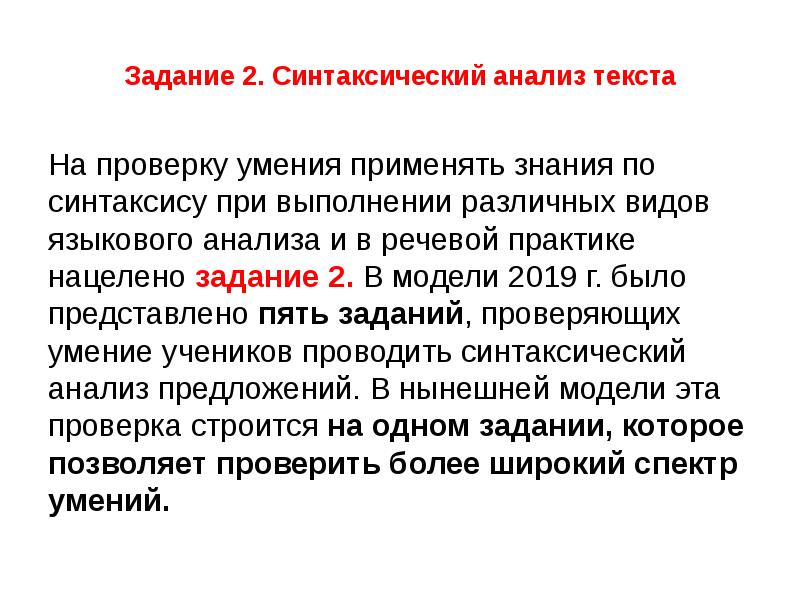 Задание 2. Синтаксический анализ текста

На проверку умения применять знания по синтаксису при выполнении различных видов языкового анализа и в речевой практике нацелено задание 2. В модели 2019 г. было представлено пять заданий, проверяющих умение учеников проводить синтаксический анализ предложений. В нынешней модели эта проверка строится на одном задании, которое позволяет проверить более широкий спектр умений.